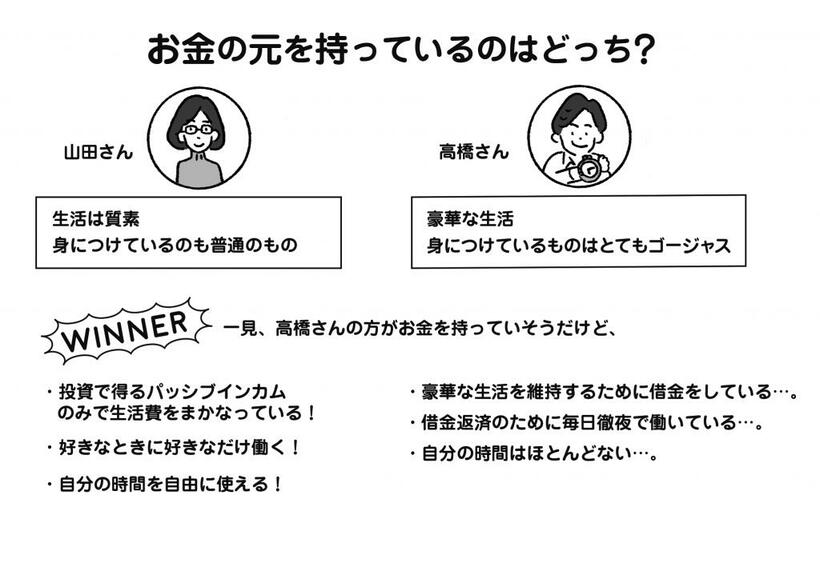 お金の元を持っているのはどっち?

山田さん

生活は質素
身につけているのも普通のもの

高橋さん

豪華な生活
身につけているものはとてもゴージャス

WINNER

一見、高橋さんの方がお金を持っていそうだけど、

・投資で得るパッシブインカムのみで生活費をまかなっている!
・好きなときに好きなだけ働く!
・自分の時間を自由に使える!

・豪華な生活を維持するために借金をしている…。
・借金返済のために毎日徹夜で働いている…。
・自分の時間はほとんどない…。